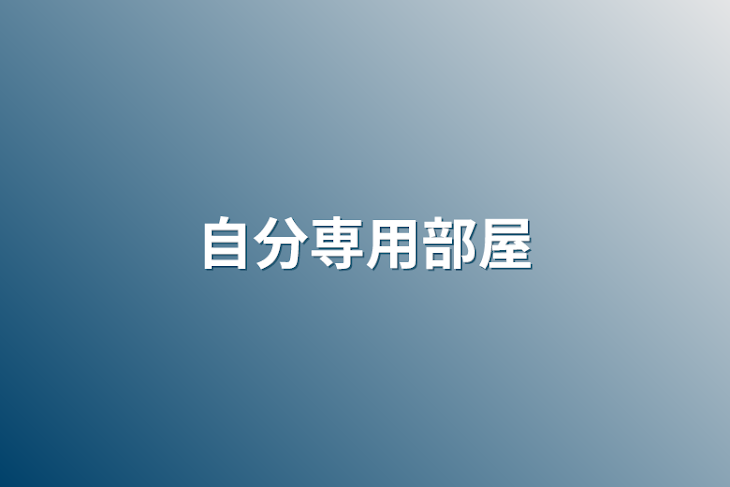 自分専用部屋